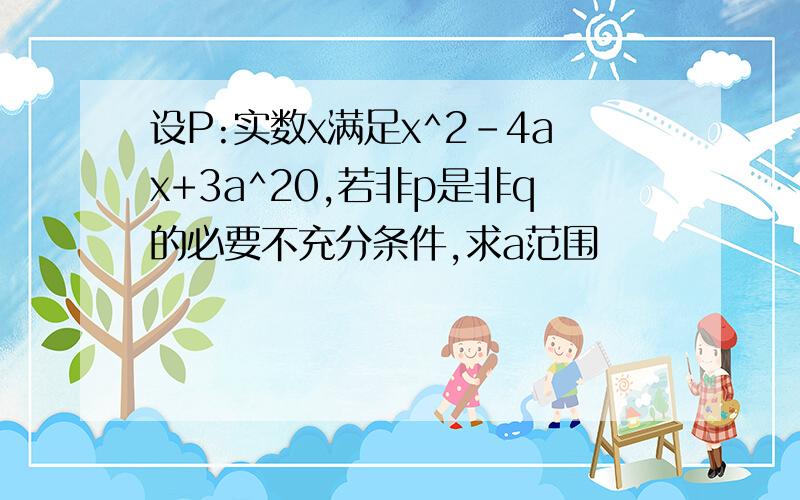 设P:实数x满足x^2-4ax+3a^20,若非p是非q的必要不充分条件,求a范围